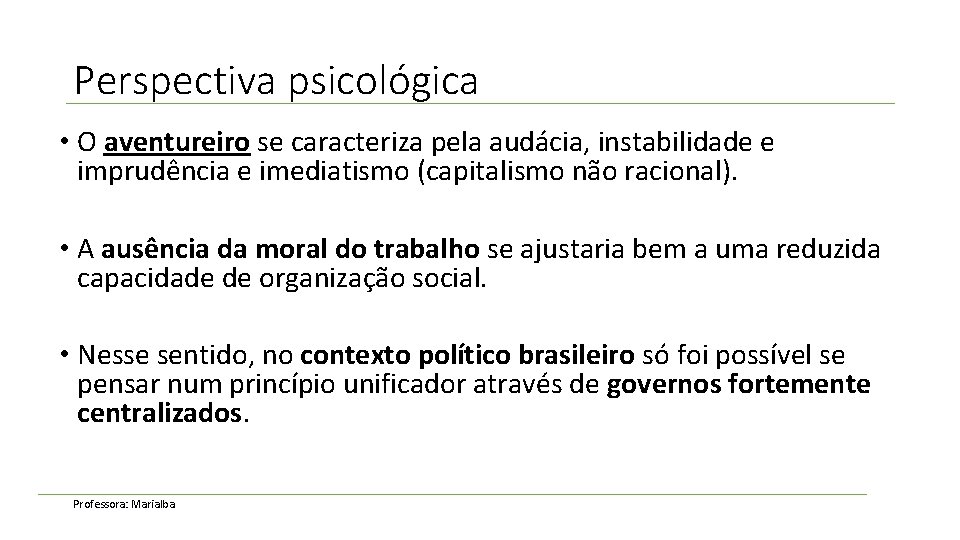 Perspectiva psicológica

• O aventureiro se caracteriza pela audácia, instabilidade e imprudência e imediatismo (capitalismo não racional).

• A ausência da moral do trabalho se ajustaria bem a uma reduzida capacidade de organização social.

• Nesse sentido, no contexto político brasileiro só foi possível se pensar num princípio unificador através de governos fortemente centralizados.

Professora: Marialba